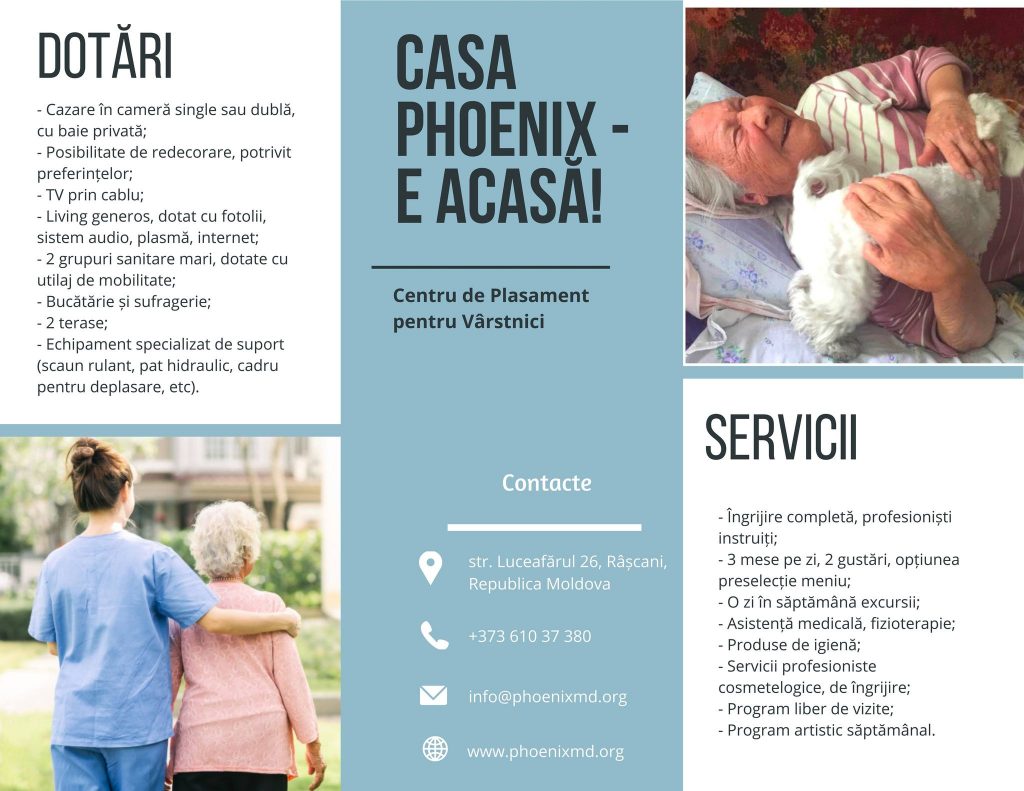 DOTĂRI

- Cazare în cameră single sau dublă, cu baie privată;
- Posibilitate de redecorare, potrivit preferințelor;
- TV prin cablu;
- Living generos, dotat cu fotolii, sistem audio, plasmă, internet;
- 2 grupuri sanitare mari, dotate cu utilaj de mobilitate;
- Bucătărie și sufragerie;
- 2 terase;
- Echipament specializat de suport (scaun rulant, pat hidraulic, cadru pentru deplasare, etc).

CASA PHOENIX - E ACASĂ!

Centru de Plasament pentru Vârstnici

Contacte

str. Luceafărul 26, Râșcani, Republica Moldova

+373 610 37 380

info@phoenixmd.org

www.phoenixmd.org

SERVICII

- Îngrijire completă, profesioniști instruiți;
- 3 mese pe zi, 2 gustări, opțiunea preselecție meniu;
- O zi în săptămână excursii;
- Asistență medicală, fizioterapie;
- Produse de igienă;
- Servicii profesioniste cosmetelogice, de îngrijire;
- Program liber de vizite;
- Program artistic săptămânal.